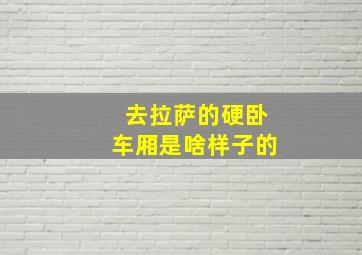 去拉萨的硬卧
车厢是啥样子的